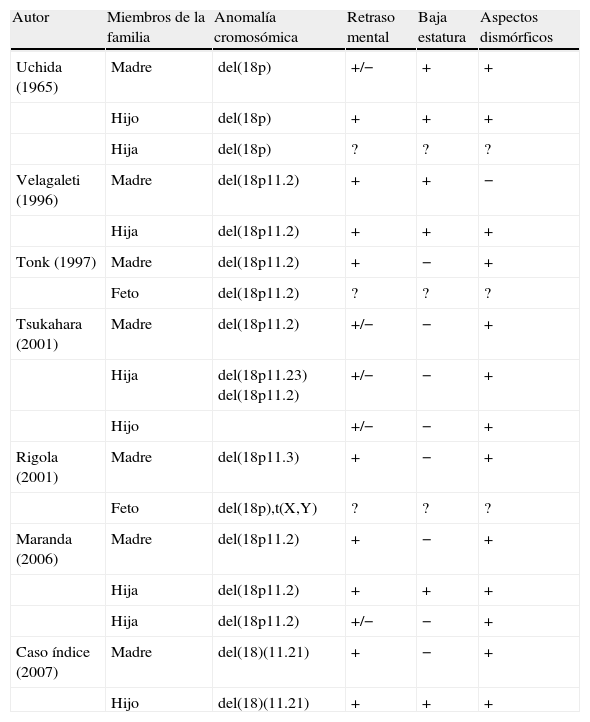 | Autor | Miembros de la familia | Anomalía cromosómica | Retraso mental | Baja estatura | Aspectos dismórficos |
|---|---|---|---|---|---|
| Uchida (1965) | Madre | del(18p) | +/− | + | + |
| | Hijo | del(18p) | + | + | + |
| | Hija | del(18p) | ? | ? | ? |
| Velagaleti (1996) | Madre | del(18p11.2) | + | + | − |
| | Hija | del(18p11.2) | + | + | + |
| Tonk (1997) | Madre | del(18p11.2) | + | − | + |
| | Feto | del(18p11.2) | ? | ? | ? |
| Tsukahara (2001) | Madre | del(18p11.2) | +/− | − | + |
| | Hija | del(18p11.23) del(18p11.2) | +/− | − | + |
| | Hijo | | +/− | − | + |
| Rigola (2001) | Madre | del(18p11.3) | + | − | + |
| | Feto | del(18p),t(X,Y) | ? | ? | ? |
| Maranda (2006) | Madre | del(18p11.2) | + | − | + |
| | Hija | del(18p11.2) | + | + | + |
| | Hija | del(18p11.2) | +/− | − | + |
| Caso índice (2007) | Madre | del(18)(11.21) | + | − | + |
| | Hijo | del(18)(11.21) | + | + | + |